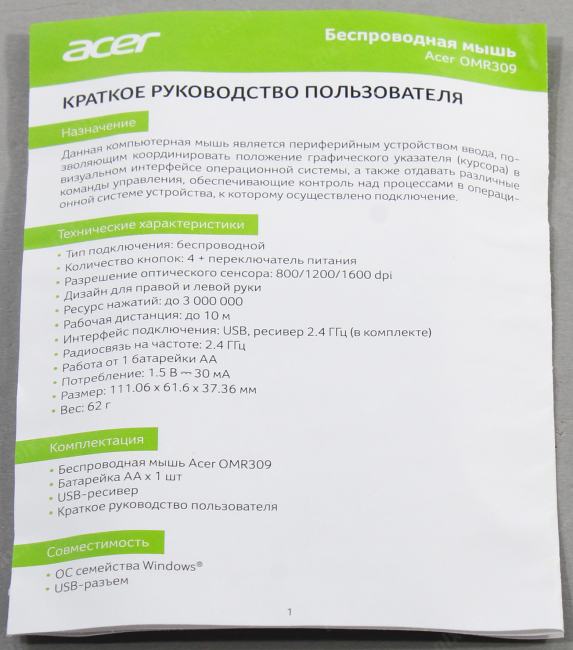 acer

Беспроводная мышь
Acer OMR309

КРАТКОЕ РУКОВОДСТВО ПОЛЬЗОВАТЕЛЯ

Назначение

Данная компьютерная мышь является периферийным устройством ввода, позволяющим координировать положение графического указателя (курсора) в визуальном интерфейсе операционной системы, а также отдавать различные команды управления, обеспечивающие контроль над процессами в операционной системе устройства, к которому осуществлено подключение.

Технические характеристики

• Тип подключения: беспроводной
• Количество кнопок: 4 + переключатель питания
• Разрешение оптического сенсора: 800/1200/1600 dpi
• Дизайн для правой и левой руки
• Ресурс нажатий: до 3 000 000
• Рабочая дистанция: до 10 м
• Интерфейс подключения: USB, ресивер 2.4 ГГц (в комплекте)
• Радиосвязь на частоте: 2.4 ГГц
• Работа от 1 батарейки АА
• Потребление: 1.5 В ⎓ 30 мА
• Размер: 111.06 x 61.6 x 37.36 мм
• Вес: 62 г

Комплектация

• Беспроводная мышь Acer OMR309
• Батарейка АА x 1 шт
• USB-ресивер
• Краткое руководство пользователя

Совместимость

• ОС семейства Windows®
• USB-разъем

1